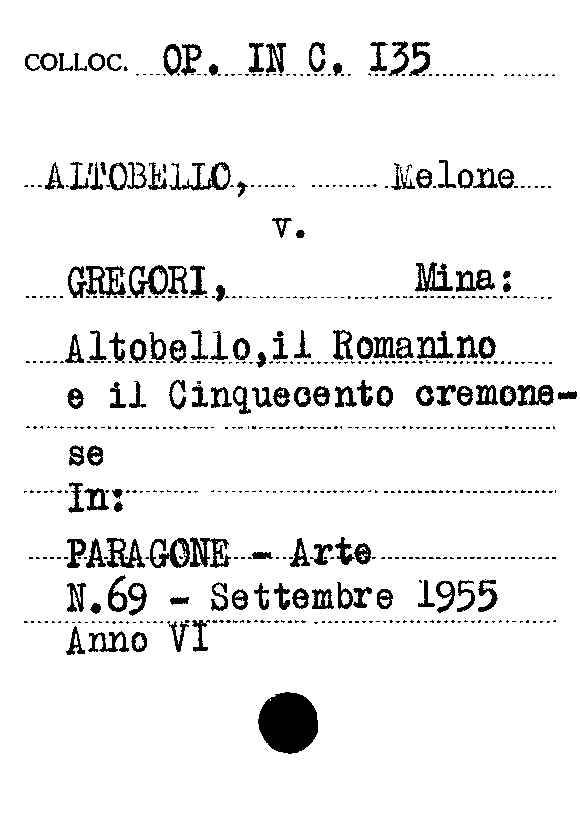 COLLOC. OP. IN C. I35

ALTOBELLO, Melone
v.
GREGORI, Mina:
Altobello,il Romanino e il Cinquecento cremonese
In:
PARAGONE - Arte
N.69 - Settembre 1955
Anno VI